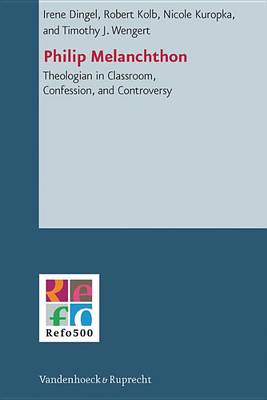 Irene Dingel, Robert Kolb, Nicole Kuropka, and Timothy J. Wengert

Philip Melanchthon

Theologian in Classroom, Confession, and Controversy

Refo
Refo500

Vandenhoeck & Ruprecht